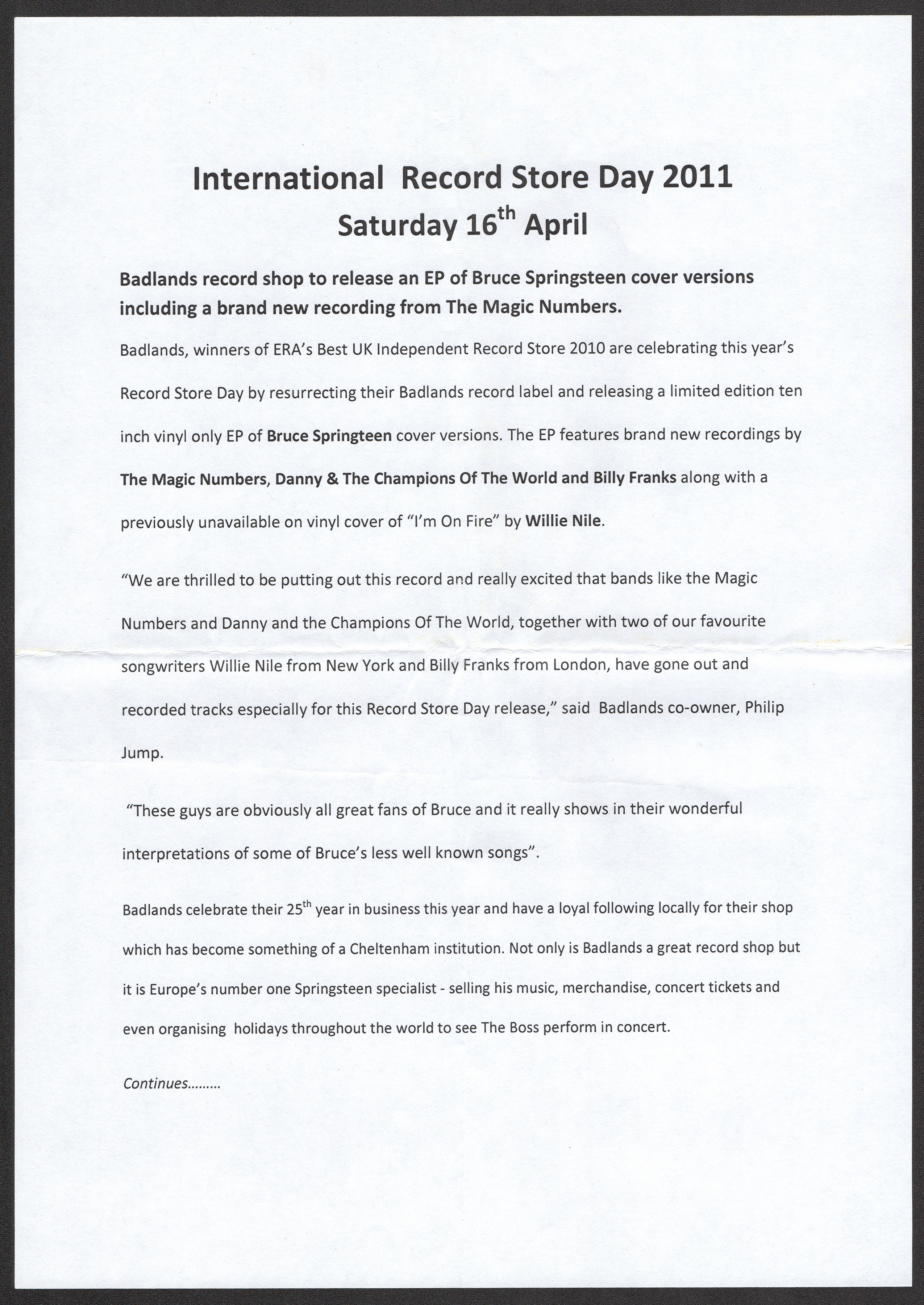 International Record Store Day 2011
Saturday 16$^{th}$ April

Badlands record shop to release an EP of Bruce Springsteen cover versions including a brand new recording from The Magic Numbers.

Badlands, winners of ERA's Best UK Independent Record Store 2010 are celebrating this year's Record Store Day by resurrecting their Badlands record label and releasing a limited edition ten inch vinyl only EP of Bruce Springteen cover versions. The EP features brand new recordings by The Magic Numbers, Danny & The Champions Of The World and Billy Franks along with a previously unavailable on vinyl cover of "I'm On Fire" by Willie Nile.

"We are thrilled to be putting out this record and really excited that bands like the Magic Numbers and Danny and the Champions Of The World, together with two of our favourite songwriters Willie Nile from New York and Billy Franks from London, have gone out and recorded tracks especially for this Record Store Day release," said Badlands co-owner, Philip Jump.

"These guys are obviously all great fans of Bruce and it really shows in their wonderful interpretations of some of Bruce's less well known songs".

Badlands celebrate their 25$^{th}$ year in business this year and have a loyal following locally for their shop which has become something of a Cheltenham institution. Not only is Badlands a great record shop but it is Europe's number one Springsteen specialist - selling his music, merchandise, concert tickets and even organising holidays throughout the world to see The Boss perform in concert.

Continues.........